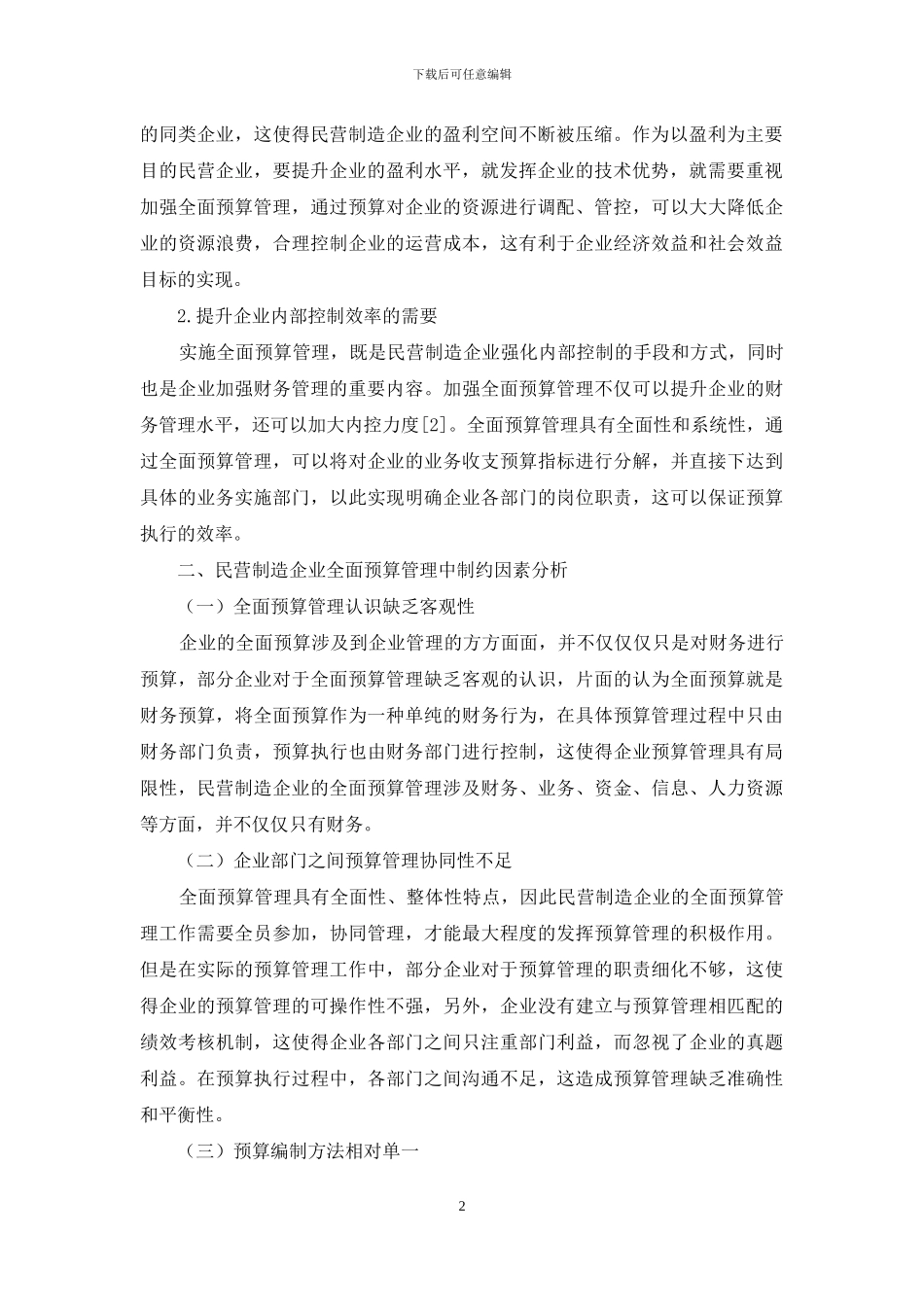 下载后可任意编辑

的同类企业，这使得民营制造企业的盈利空间不断被压缩。作为以盈利为主要目的民营企业，要提升企业的盈利水平，就发挥企业的技术优势，就需要重视加强全面预算管理，通过预算对企业的资源进行调配、管控，可以大大降低企业的资源浪费，合理控制企业的运营成本，这有利于企业经济效益和社会效益目标的实现。

2.提升企业内部控制效率的需要

实施全面预算管理，既是民营制造企业强化内部控制的手段和方式，同时也是企业加强财务管理的重要内容。加强全面预算管理不仅可以提升企业的财务管理水平，还可以加大内控力度[2]。全面预算管理具有全面性和系统性，通过全面预算管理，可以将对企业的业务收支预算指标进行分解，并直接下达到具体的业务实施部门，以此实现明确企业各部门的岗位职责，这可以保证预算执行的效率。

二、民营制造企业全面预算管理中制约因素分析

（一）全面预算管理认识缺乏客观性

企业的全面预算涉及到企业管理的方方面面，并不仅仅只是对财务进行预算，部分企业对于全面预算管理缺乏客观的认识，片面的认为全面预算就是财务预算，将全面预算作为一种单纯的财务行为，在具体预算管理过程中只由财务部门负责，预算执行也由财务部门进行控制，这使得企业预算管理具有局限性，民营制造企业的全面预算管理涉及财务、业务、资金、信息、人力资源等方面，并不仅仅只有财务。

（二）企业部门之间预算管理协同性不足

全面预算管理具有全面性、整体性特点，因此民营制造企业的全面预算管理工作需要全员参加，协同管理，才能最大程度的发挥预算管理的积极作用。但是在实际的预算管理工作中，部分企业对于预算管理的职责细化不够，这使得企业的预算管理的可操作性不强，另外，企业没有建立与预算管理相匹配的绩效考核机制，这使得企业各部门之间只注重部门利益，而忽视了企业的真题利益。在预算执行过程中，各部门之间沟通不足，这造成预算管理缺乏准确性和平衡性。

（三）预算编制方法相对单一

2